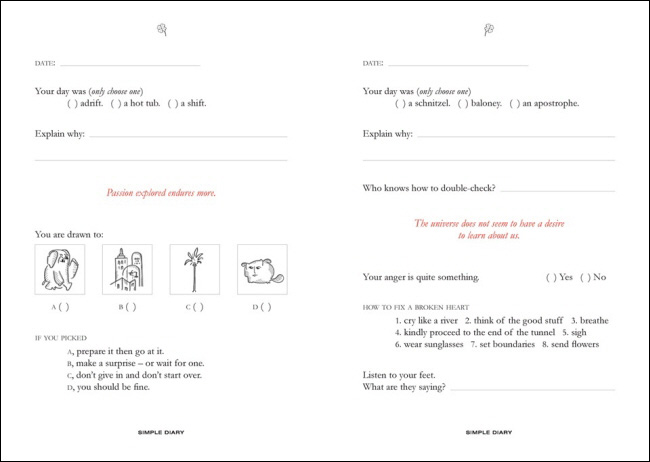 DATE:

Your day was (only choose one)
( ) adrift. ( ) a hot tub. ( ) a shift.

Explain why:

Passion explored endures more.

You are drawn to:

A ( )
B ( )
C ( )
D ( )

IF YOU PICKED
A, prepare it then go at it.
B, make a surprise – or wait for one.
C, don't give in and don't start over.
D, you should be fine.

SIMPLE DIARY

DATE:

Your day was (only choose one)
( ) a schnitzel. ( ) baloney. ( ) an apostrophe.

Explain why:

Who knows how to double-check?

The universe does not seem to have a desire to learn about us.

Your anger is quite something. ( ) Yes ( ) No

HOW TO FIX A BROKEN HEART
1. cry like a river 2. think of the good stuff 3. breathe
4. kindly proceed to the end of the tunnel 5. sigh
6. wear sunglasses 7. set boundaries 8. send flowers

Listen to your feet.
What are they saying?

SIMPLE DIARY